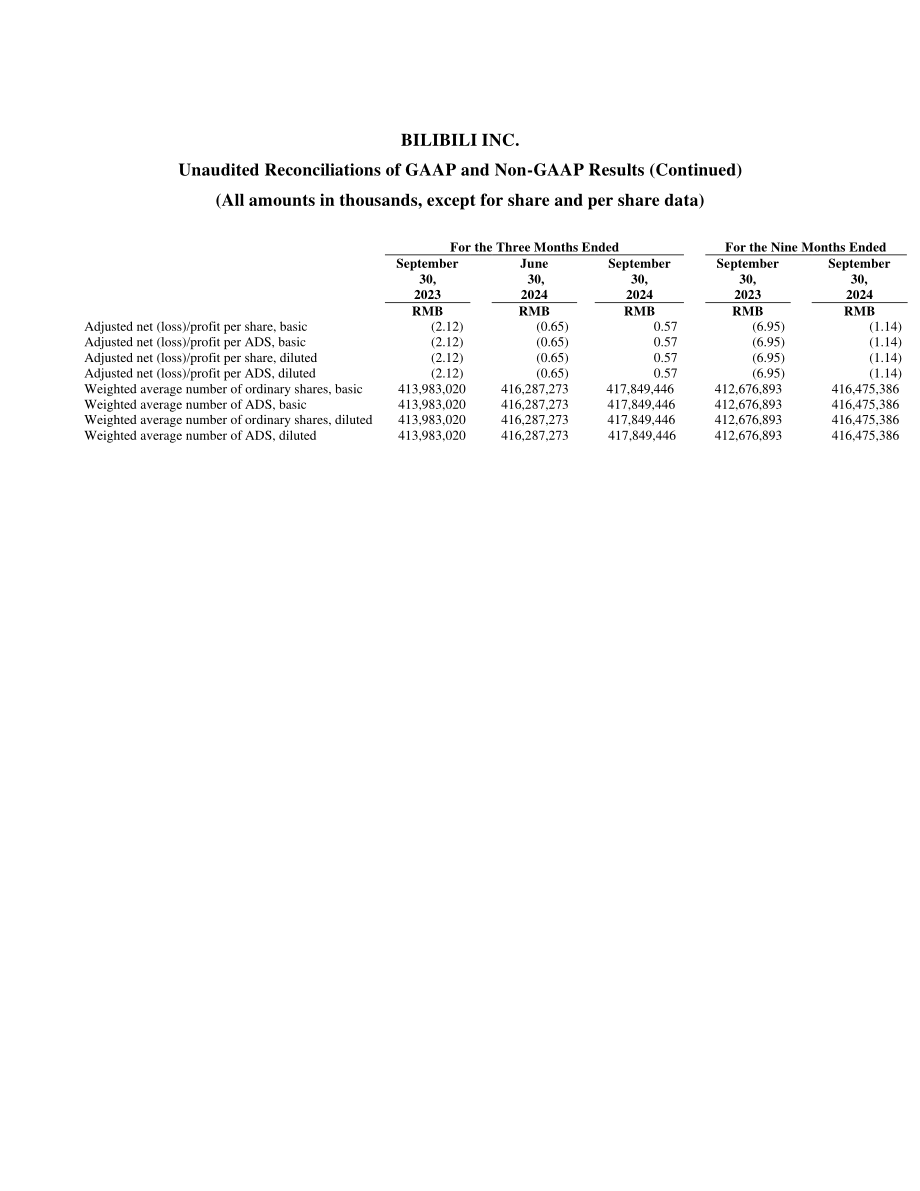 BILIBILI INC.

Unaudited Reconciliations of GAAP and Non-GAAP Results (Continued)

(All amounts in thousands, except for share and per share data)

| | For the Three Months Ended | | | For the Nine Months Ended | |
|---|---|---|---|---|---|
| | September 30, 2023 | June 30, 2024 | September 30, 2024 | September 30, 2023 | September 30, 2024 |
| | RMB | RMB | RMB | RMB | RMB |
| Adjusted net (loss)/profit per share, basic | (2.12) | (0.65) | 0.57 | (6.95) | (1.14) |
| Adjusted net (loss)/profit per ADS, basic | (2.12) | (0.65) | 0.57 | (6.95) | (1.14) |
| Adjusted net (loss)/profit per share, diluted | (2.12) | (0.65) | 0.57 | (6.95) | (1.14) |
| Adjusted net (loss)/profit per ADS, diluted | (2.12) | (0.65) | 0.57 | (6.95) | (1.14) |
| Weighted average number of ordinary shares, basic | 413,983,020 | 416,287,273 | 417,849,446 | 412,676,893 | 416,475,386 |
| Weighted average number of ADS, basic | 413,983,020 | 416,287,273 | 417,849,446 | 412,676,893 | 416,475,386 |
| Weighted average number of ordinary shares, diluted | 413,983,020 | 416,287,273 | 417,849,446 | 412,676,893 | 416,475,386 |
| Weighted average number of ADS, diluted | 413,983,020 | 416,287,273 | 417,849,446 | 412,676,893 | 416,475,386 |